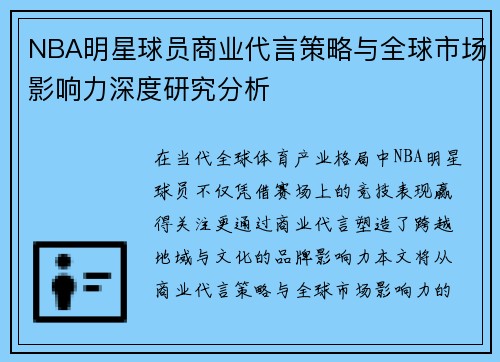 NBA明星球员商业代言策略与全球市场影响力深度研究分析

在当代全球体育产业格局中NBA明星球员不仅凭借赛场上的竞技表现赢得关注更通过商业代言塑造了跨越地域与文化的品牌影响力本文将从商业代言策略与全球市场影响力的